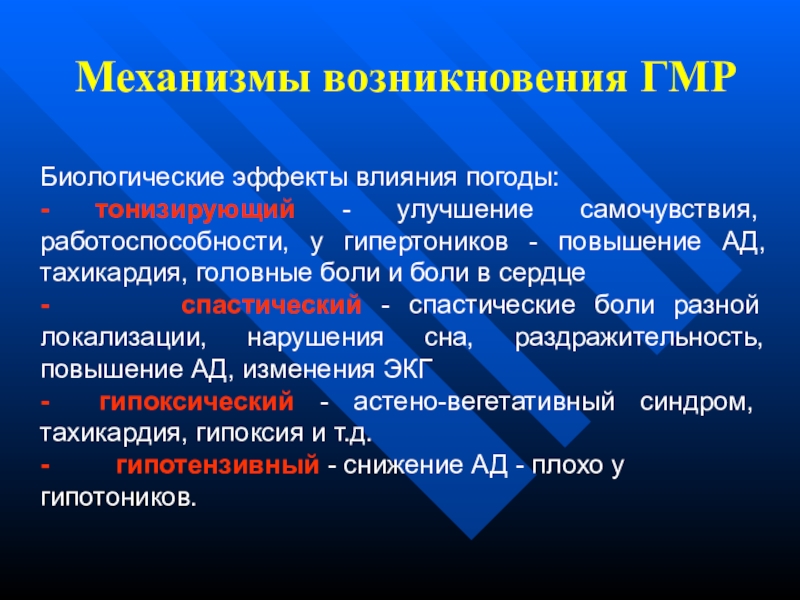 Механизмы возникновения ГМР

Биологические эффекты влияния погоды:
- тонизирующий - улучшение самочувствия, работоспособности, у гипертоников - повышение АД, тахикардия, головные боли и боли в сердце
- спастический - спастические боли разной локализации, нарушения сна, раздражительность, повышение АД, изменения ЭКГ
- гипоксический - астено-вегетативный синдром, тахикардия, гипоксия и т.д.
- гипотензивный - снижение АД - плохо у гипотоников.